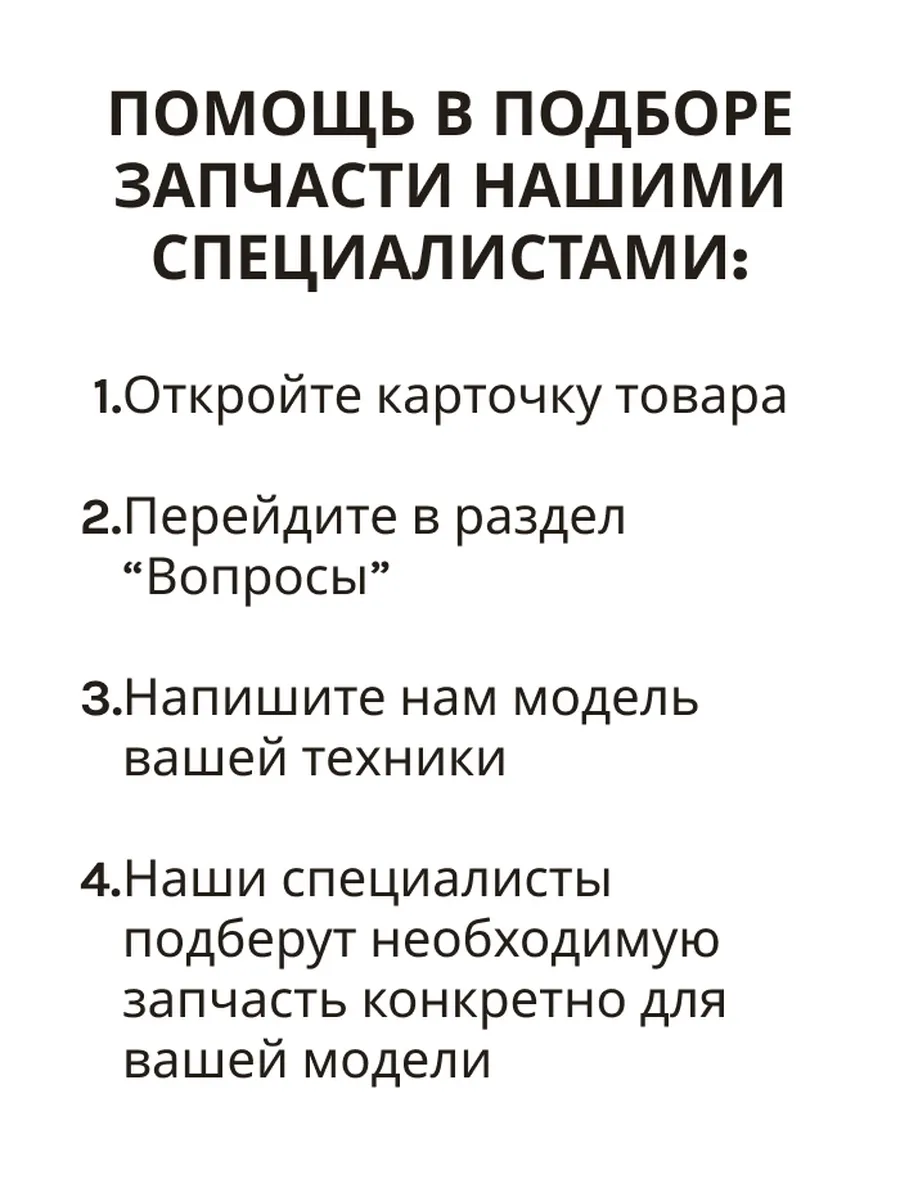 ПОМОЩЬ В ПОДБОРЕ ЗАПЧАСТИ НАШИМИ СПЕЦИАЛИСТАМИ:

1.Откройте карточку товара

2.Перейдите в раздел "Вопросы"

3.Напишите нам модель вашей техники

4.Наши специалисты подберут необходимую запчасть конкретно для вашей модели